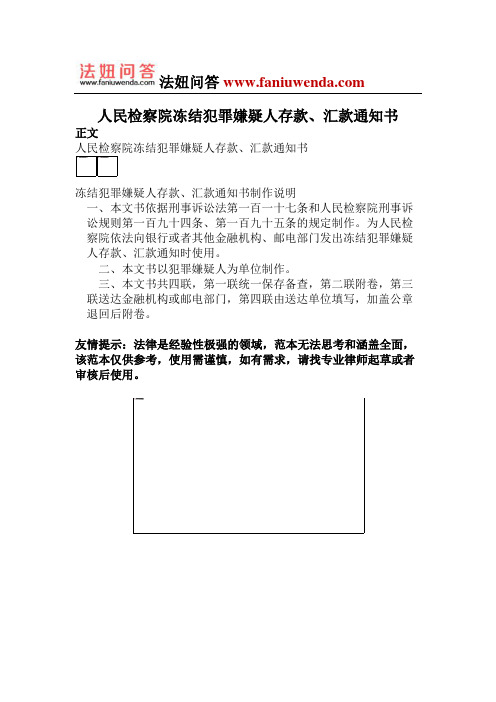 法妞问答
www.faniuwenda.com
法妞问答 www.faniuwenda.com

人民检察院冻结犯罪嫌疑人存款、汇款通知书

正文

人民检察院冻结犯罪嫌疑人存款、汇款通知书

冻结犯罪嫌疑人存款、汇款通知书制作说明

一、本文书依据刑事诉讼法第一百一十七条和人民检察院刑事诉讼规则第一百九十四条、第一百九十五条的规定制作。为人民检察院依法向银行或者其他金融机构、邮电部门发出冻结犯罪嫌疑人存款、汇款通知时使用。

二、本文书以犯罪嫌疑人为单位制作。

三、本文书共四联，第一联统一保存备查，第二联附卷，第三联送达金融机构或邮电部门，第四联由送达单位填写，加盖公章退回后附卷。

友情提示：法律是经验性极强的领域，范本无法思考和涵盖全面，该范本仅供参考，使用需谨慎，如有需求，请找专业律师起草或者审核后使用。